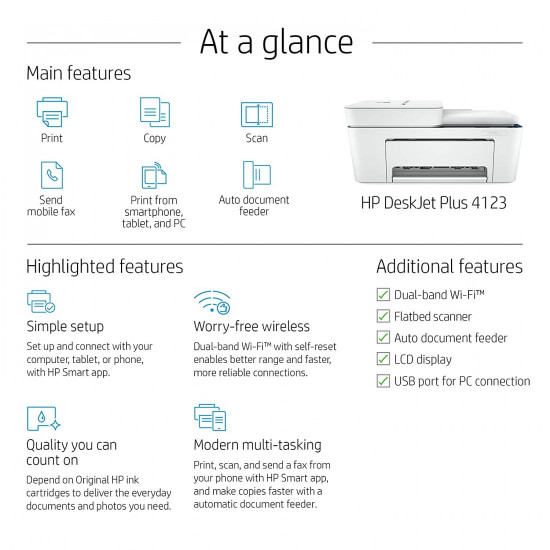 At a glance

Main features

Print

Copy

Scan

Send mobile fax

Print from smartphone, tablet, and PC

Auto document feeder

HP DeskJet Plus 4123

Highlighted features

Simple setup

Set up and connect with your computer, tablet, or phone, with HP Smart app.

Worry-free wireless

Dual-band Wi-Fi™ with self-reset enables better range and faster, more reliable connections.

Quality you can count on

Depend on Original HP ink cartridges to deliver the everyday documents and photos you need.

Modern multi-tasking

Print, scan, and send a fax from your phone with HP Smart app, and make copies faster with a automatic document feeder.

Additional features

Dual-band Wi-Fi™

Flatbed scanner

Auto document feeder

LCD display

USB port for PC connection